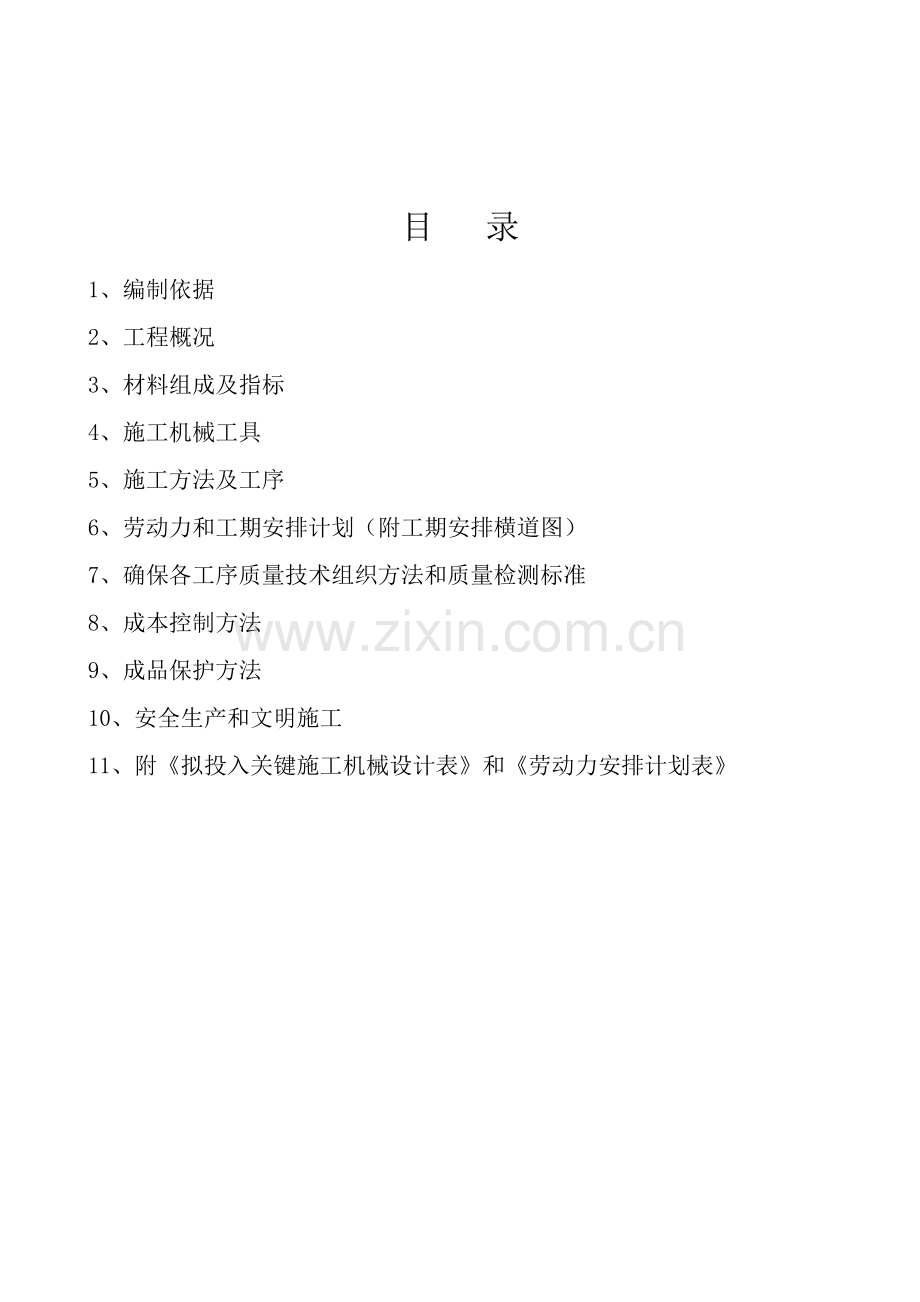 目 录

1、编制依据

2、工程概况

3、材料组成及指标

4、施工机械工具

5、施工方法及工序

6、劳动力和工期安排计划（附工期安排横道图）

7、确保各工序质量技术组织方法和质量检测标准

8、成本控制方法

9、成品保护方法

10、安全生产和文明施工

11、附《拟投入关键施工机械设计表》和《劳动力安排计划表》

www.zixin.com.cn